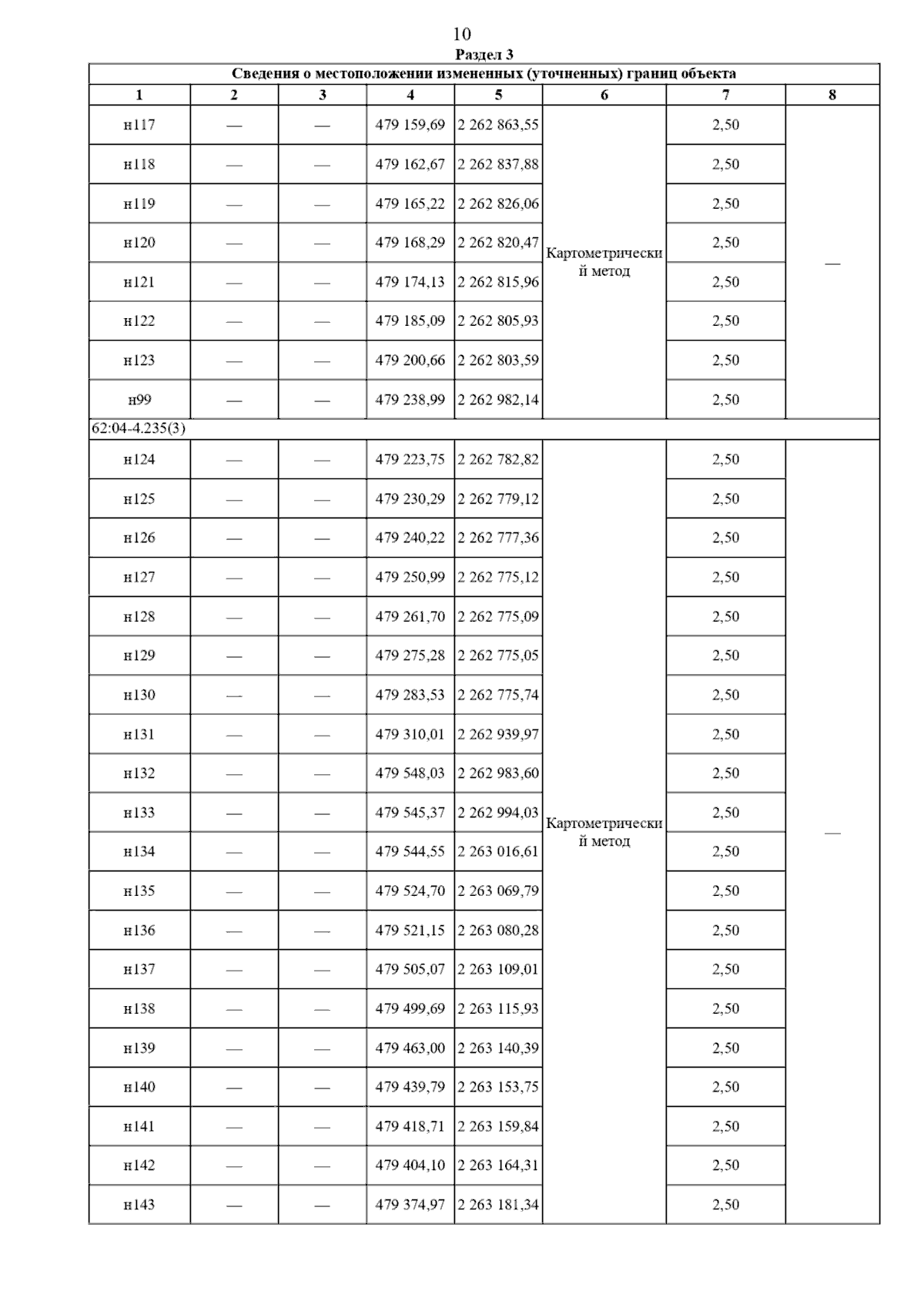 10

Раздел 3

Сведения о местоположении измененных (уточненных) границ объекта

| 1 | 2 | 3 | 4 | 5 | 6 | 7 | 8 |
|---|---|---|---|---|---|---|---|
| н117 | — | — | 479 159,69 | 2 262 863,55 | Картометрический метод | 2,50 | — |
| н118 | — | — | 479 162,67 | 2 262 837,88 | | 2,50 | |
| н119 | — | — | 479 165,22 | 2 262 826,06 | | 2,50 | |
| н120 | — | — | 479 168,29 | 2 262 820,47 | | 2,50 | |
| н121 | — | — | 479 174,13 | 2 262 815,96 | | 2,50 | |
| н122 | — | — | 479 185,09 | 2 262 805,93 | | 2,50 | |
| н123 | — | — | 479 200,66 | 2 262 803,59 | | 2,50 | |
| н99 | — | — | 479 238,99 | 2 262 982,14 | | 2,50 | |
| 62:04-4.235(3) | | | | | | | |
| н124 | — | — | 479 223,75 | 2 262 782,82 | Картометрический метод | 2,50 | — |
| н125 | — | — | 479 230,29 | 2 262 779,12 | | 2,50 | |
| н126 | — | — | 479 240,22 | 2 262 777,36 | | 2,50 | |
| н127 | — | — | 479 250,99 | 2 262 775,12 | | 2,50 | |
| н128 | — | — | 479 261,70 | 2 262 775,09 | | 2,50 | |
| н129 | — | — | 479 275,28 | 2 262 775,05 | | 2,50 | |
| н130 | — | — | 479 283,53 | 2 262 775,74 | | 2,50 | |
| н131 | — | — | 479 310,01 | 2 262 939,97 | | 2,50 | |
| н132 | — | — | 479 548,03 | 2 262 983,60 | | 2,50 | |
| н133 | — | — | 479 545,37 | 2 262 994,03 | | 2,50 | |
| н134 | — | — | 479 544,55 | 2 263 016,61 | | 2,50 | |
| н135 | — | — | 479 524,70 | 2 263 069,79 | | 2,50 | |
| н136 | — | — | 479 521,15 | 2 263 080,28 | | 2,50 | |
| н137 | — | — | 479 505,07 | 2 263 109,01 | | 2,50 | |
| н138 | — | — | 479 499,69 | 2 263 115,93 | | 2,50 | |
| н139 | — | — | 479 463,00 | 2 263 140,39 | | 2,50 | |
| н140 | — | — | 479 439,79 | 2 263 153,75 | | 2,50 | |
| н141 | — | — | 479 418,71 | 2 263 159,84 | | 2,50 | |
| н142 | — | — | 479 404,10 | 2 263 164,31 | | 2,50 | |
| н143 | — | — | 479 374,97 | 2 263 181,34 | | 2,50 | |